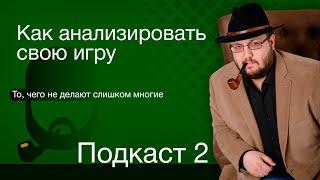 Как анализировать свою игру

То, чего не делают слишком многие

Подкаст 2